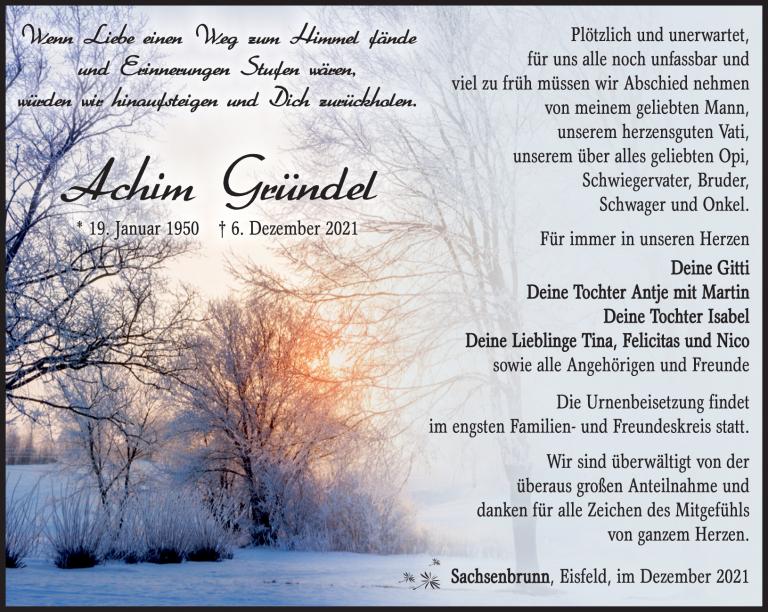 Wenn Liebe einen Weg zum Himmel fände
und Erinnerungen Stufen wären,
würden wir hinaufsteigen und Dich zurückholen.

Achim Gründel

* 19. Januar 1950 † 6. Dezember 2021

Plötzlich und unerwartet,
für uns alle noch unfassbar und
viel zu früh müssen wir Abschied nehmen
von meinem geliebten Mann,
unserem herzensguten Vati,
unserem über alles geliebten Opi,
Schwiegervater, Bruder,
Schwager und Onkel.

Für immer in unseren Herzen

Deine Gitti
Deine Tochter Antje mit Martin
Deine Tochter Isabel
Deine Lieblinge Tina, Felicitas und Nico
sowie alle Angehörigen und Freunde

Die Urnenbeisetzung findet
im engsten Familien- und Freundeskreis statt.

Wir sind überwältigt von der
überaus großen Anteilnahme und
danken für alle Zeichen des Mitgefühls
von ganzem Herzen.

Sachsenbrunn, Eisfeld, im Dezember 2021